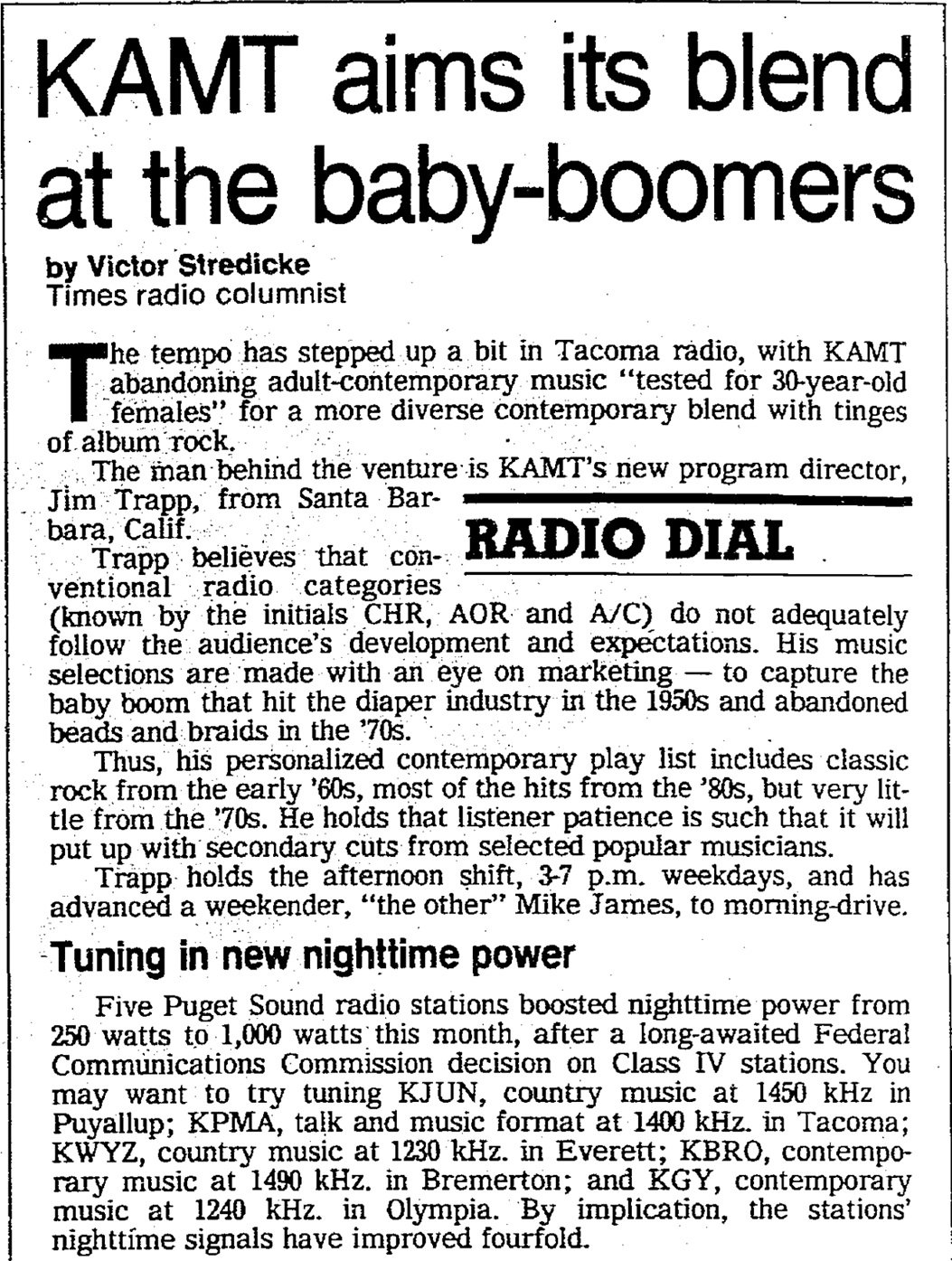 KAMT aims its blend at the baby-boomers

by Victor Stredicke
Times radio columnist

The tempo has stepped up a bit in Tacoma radio, with KAMT abandoning adult-contemporary music "tested for 30-year-old females" for a more diverse contemporary blend with tinges of album rock.

The man behind the venture is KAMT's new program director, Jim Trapp, from Santa Barbara, Calif.

RADIO DIAL

Trapp believes that conventional radio categories (known by the initials CHR, AOR and A/C) do not adequately follow the audience's development and expectations. His music selections are made with an eye on marketing — to capture the baby boom that hit the diaper industry in the 1950s and abandoned beads and braids in the '70s.

Thus, his personalized contemporary play list includes classic rock from the early '60s, most of the hits from the '80s, but very little from the '70s. He holds that listener patience is such that it will put up with secondary cuts from selected popular musicians.

Trapp holds the afternoon shift, 3-7 p.m. weekdays, and has advanced a weekender, "the other" Mike James, to morning-drive.

Tuning in new nighttime power

Five Puget Sound radio stations boosted nighttime power from 250 watts to 1,000 watts this month, after a long-awaited Federal Communications Commission decision on Class IV stations. You may want to try tuning KJUN, country music at 1450 kHz in Puyallup; KPMA, talk and music format at 1400 kHz. in Tacoma; KWYZ, country music at 1230 kHz. in Everett; KBRO, contemporary music at 1490 kHz. in Bremerton; and KGY, contemporary music at 1240 kHz. in Olympia. By implication, the stations' nighttime signals have improved fourfold.